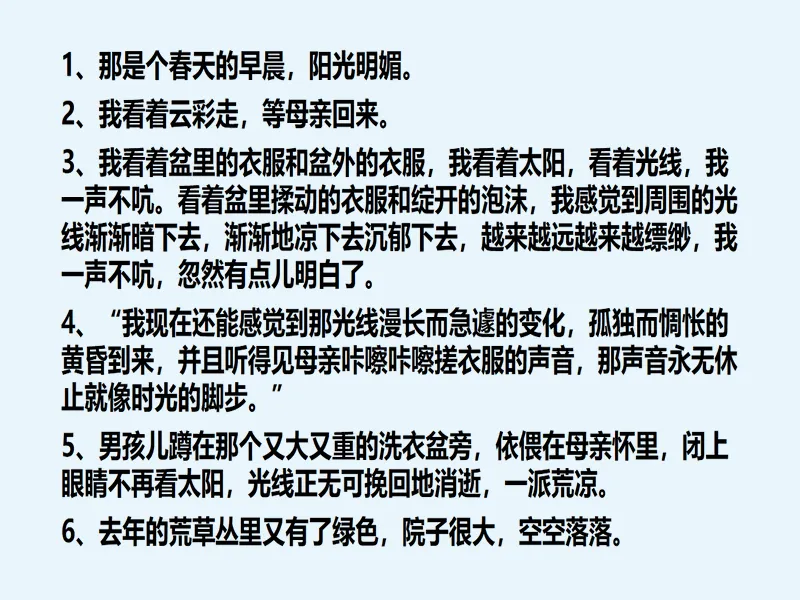 1、那是个春天的早晨，阳光明媚。

2、我看着云彩走，等母亲回来。

3、我看着盆里的衣服和盆外的衣服，我看着太阳，看着光线，我一声不吭。看着盆里揉动的衣服和绽开的泡沫，我感觉到周围的光线渐渐暗下去，渐渐地凉下去沉郁下去，越来越远越来越缥缈，我一声不吭，忽然有点儿明白了。

4、“我现在还能感觉到那光线漫长而急遽的变化，孤独而惆怅的黄昏到来，并且听得见母亲咔嚓咔嚓搓衣服的声音，那声音永无休止就像时光的脚步。”

5、男孩儿蹲在那个又大又重的洗衣盆旁，依偎在母亲怀里，闭上眼睛不再看太阳，光线正无可挽回地消逝，一派荒凉。

6、去年的荒草丛里又有了绿色，院子很大，空空落落。